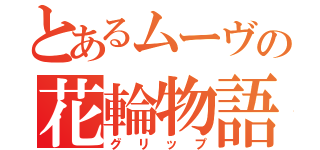 とあるムーヴの
花輪物語
グリップ